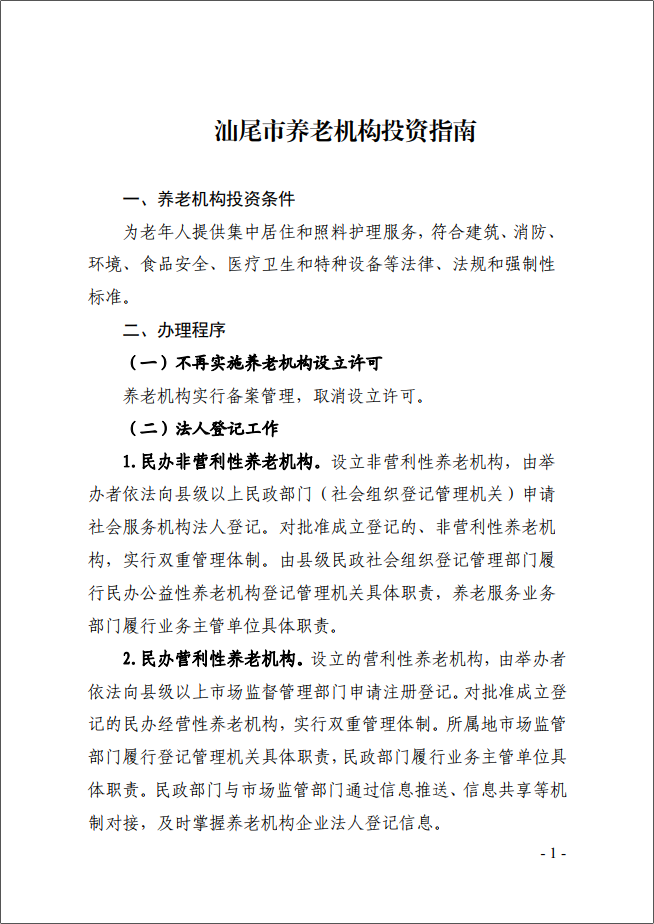 汕尾市养老机构投资指南

一、养老机构投资条件

为老年人提供集中居住和照料护理服务，符合建筑、消防、环境、食品安全、医疗卫生和特种设备等法律、法规和强制性标准。

二、办理程序

（一）不再实施养老机构设立许可

养老机构实行备案管理，取消设立许可。

（二）法人登记工作

1.民办非营利性养老机构。设立非营利性养老机构，由举办者依法向县级以上民政部门（社会组织登记管理机关）申请社会服务机构法人登记。对批准成立登记的、非营利性养老机构，实行双重管理体制。由县级民政社会组织登记管理部门履行民办公益性养老机构登记管理机关具体职责，养老服务业务部门履行业务主管单位具体职责。

2.民办营利性养老机构。设立的营利性养老机构，由举办者依法向县级以上市场监督管理部门申请注册登记。对批准成立登记的民办经营性养老机构，实行双重管理体制。所属地市场监管部门履行登记管理机关具体职责，民政部门履行业务主管单位具体职责。民政部门与市场监管部门通过信息推送、信息共享等机制对接，及时掌握养老机构企业法人登记信息。

- 1 -